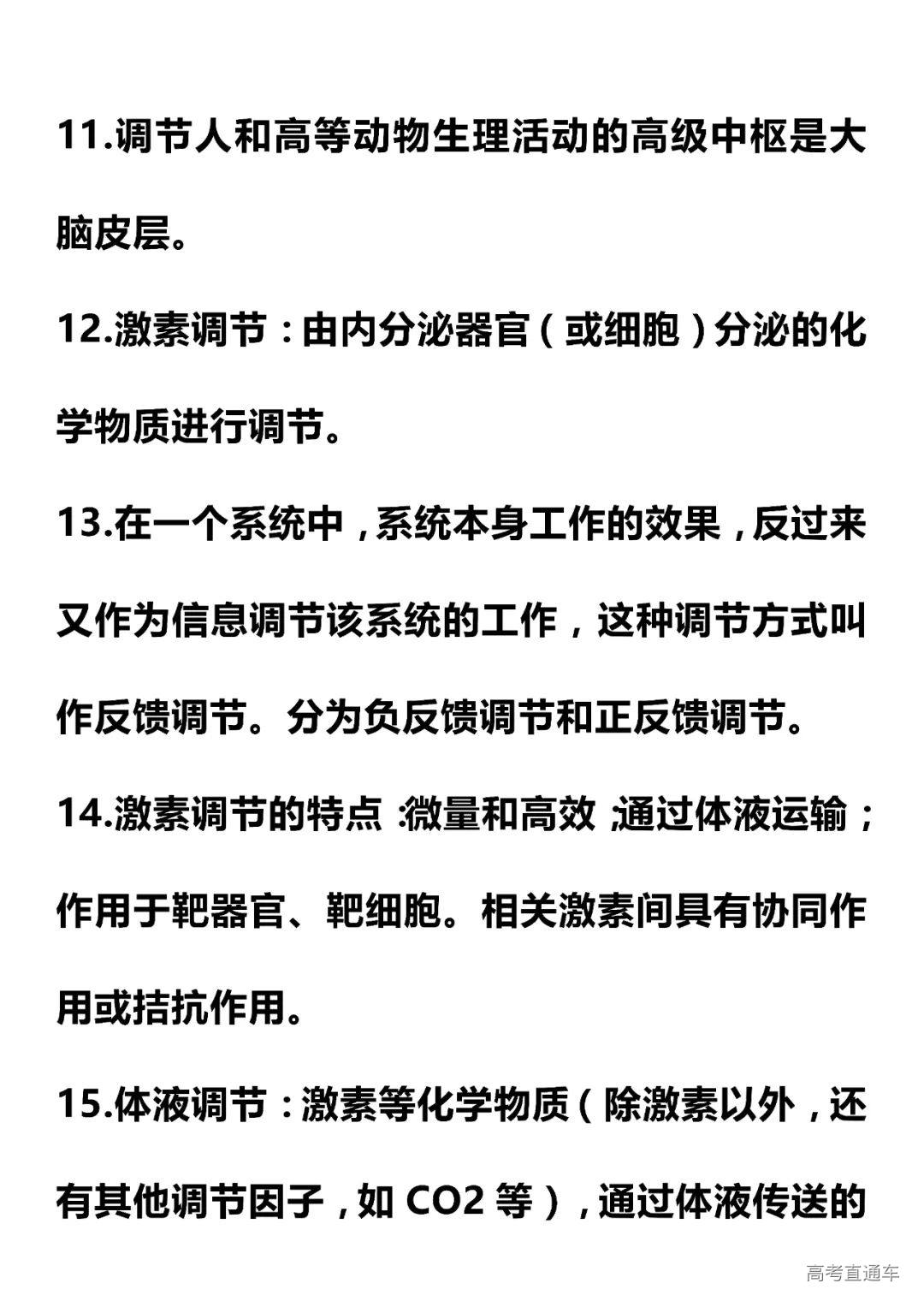 11.调节人和高等动物生理活动的高级中枢是大脑皮层。

12.激素调节：由内分泌器官（或细胞）分泌的化学物质进行调节。

13.在一个系统中，系统本身工作的效果，反过来又作为信息调节该系统的工作，这种调节方式叫作反馈调节。分为负反馈调节和正反馈调节。

14.激素调节的特点：微量和高效；通过体液运输；作用于靶器官、靶细胞。相关激素间具有协同作用或拮抗作用。

15.体液调节：激素等化学物质（除激素以外，还有其他调节因子，如 CO2 等），通过体液传送的

高考直通车